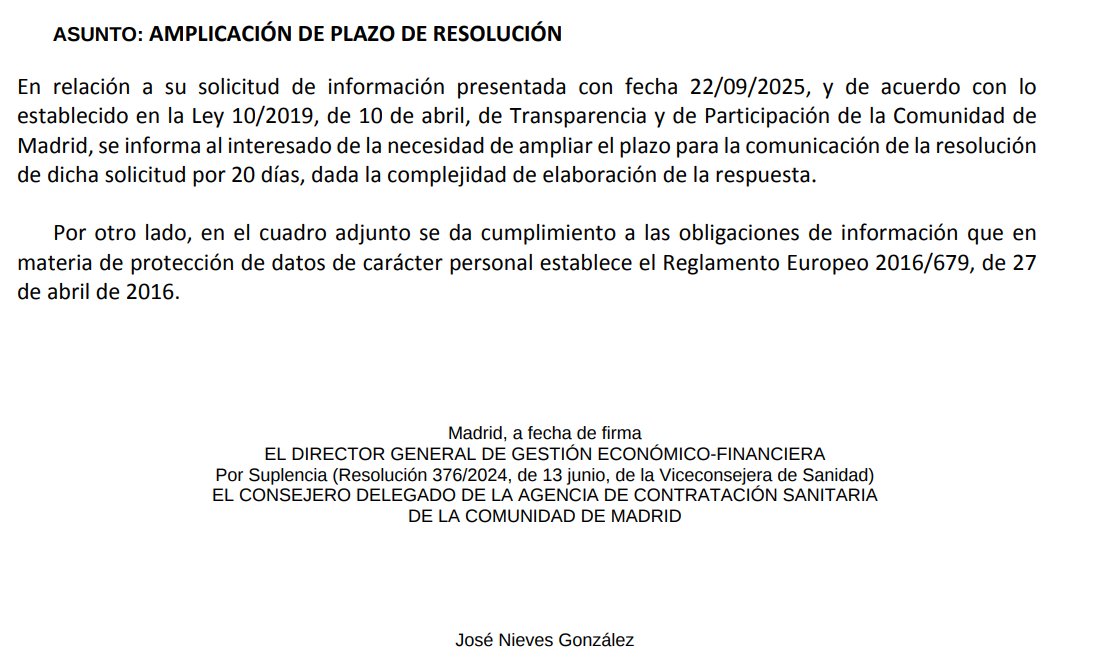 ASUNTO: AMPLICACIÓN DE PLAZO DE RESOLUCIÓN

En relación a su solicitud de información presentada con fecha 22/09/2025, y de acuerdo con lo establecido en la Ley 10/2019, de 10 de abril, de Transparencia y de Participación de la Comunidad de Madrid, se informa al interesado de la necesidad de ampliar el plazo para la comunicación de la resolución de dicha solicitud por 20 días, dada la complejidad de elaboración de la respuesta.

Por otro lado, en el cuadro adjunto se da cumplimiento a las obligaciones de información que en materia de protección de datos de carácter personal establece el Reglamento Europeo 2016/679, de 27 de abril de 2016.

Madrid, a fecha de firma
EL DIRECTOR GENERAL DE GESTIÓN ECONÓMICO-FINANCIERA
Por Suplencia (Resolución 376/2024, de 13 junio, de la Viceconsejera de Sanidad)
EL CONSEJERO DELEGADO DE LA AGENCIA DE CONTRATACIÓN SANITARIA
DE LA COMUNIDAD DE MADRID

José Nieves González